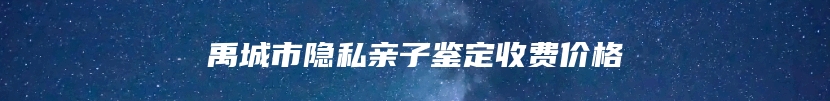 禹城市隐私亲子鉴定收费价格